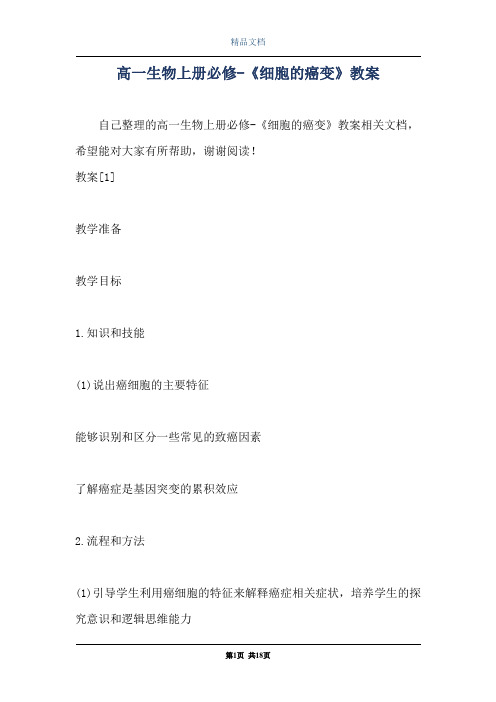 精品文档

高一生物上册必修-《细胞的癌变》教案

自己整理的高一生物上册必修-《细胞的癌变》教案相关文档，希望能对大家有所帮助，谢谢阅读！

教案[1]

教学准备

教学目标

1.知识和技能

(1)说出癌细胞的主要特征

能够识别和区分一些常见的致癌因素

了解癌症是基因突变的累积效应

2.流程和方法

(1)引导学生利用癌细胞的特征来解释癌症相关症状，培养学生的探究意识和逻辑思维能力

第1页 共18页